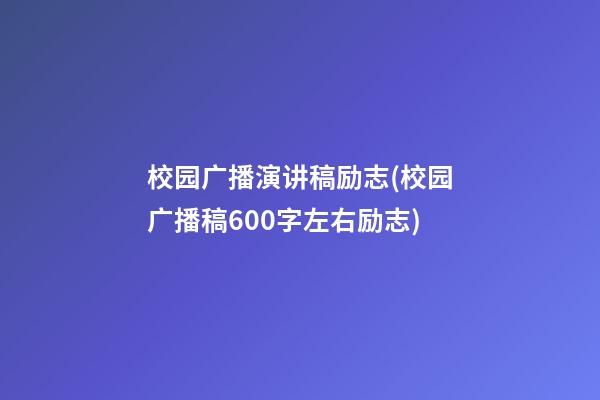 校园广播演讲稿励志(校园广播稿600字左右励志)